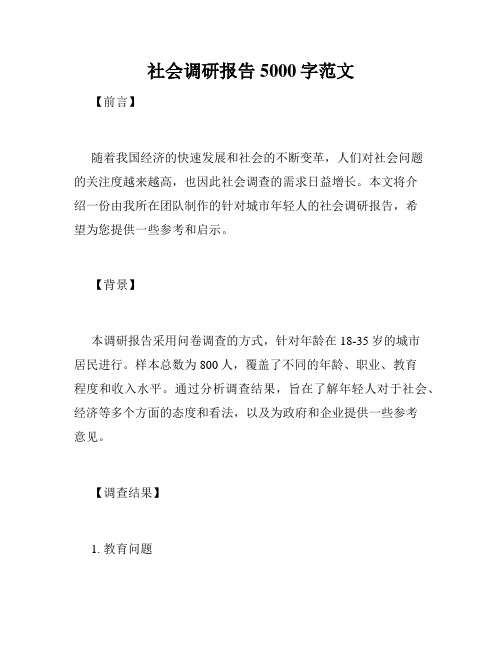 社会调研报告 5000 字范文

【前言】

随着我国经济的快速发展和社会的不断变革，人们对社会问题的关注度越来越高，也因此社会调查的需求日益增长。本文将介绍一份由我所在团队制作的针对城市年轻人的社会调研报告，希望为您提供一些参考和启示。

【背景】

本调研报告采用问卷调查的方式，针对年龄在 18-35 岁的城市居民进行。样本总数为 800 人，覆盖了不同的年龄、职业、教育程度和收入水平。通过分析调查结果，旨在了解年轻人对于社会、经济等多个方面的态度和看法，以及为政府和企业提供一些参考意见。

【调查结果】

1. 教育问题